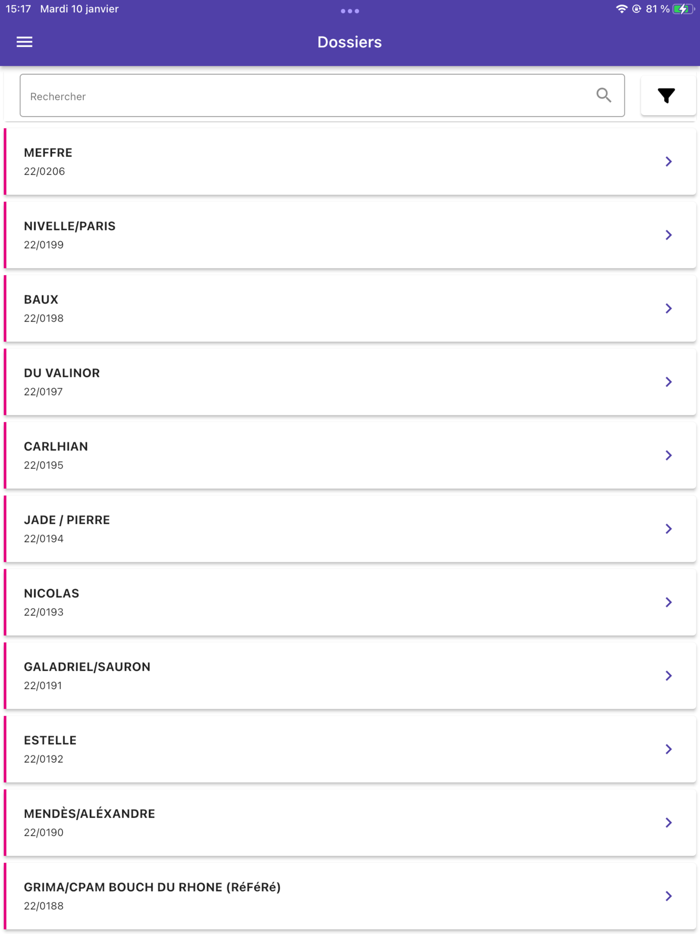 15:17 Mardi 10 janvier

81 %

Dossiers

Rechercher

MEFFRE
22/0206

NIVELLE/PARIS
22/0199

BAUX
22/0198

DU VALINOR
22/0197

CARLHIAN
22/0195

JADE / PIERRE
22/0194

NICOLAS
22/0193

GALADRIEL/SAURON
22/0191

ESTELLE
22/0192

MENDÈS/ALÉXANDRE
22/0190

GRIMA/CPAM BOUCH DU RHONE (RéFéRé)
22/0188